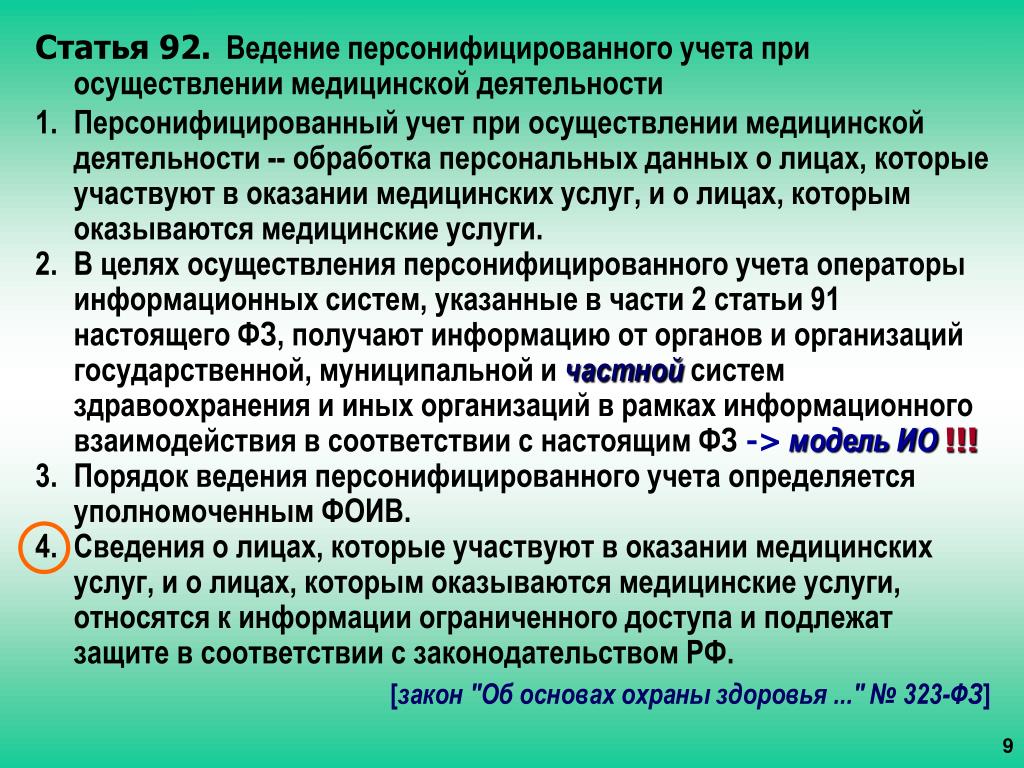 Статья 92. Ведение персонифицированного учета при осуществлении медицинской деятельности

1. Персонифицированный учет при осуществлении медицинской деятельности -- обработка персональных данных о лицах, которые участвуют в оказании медицинских услуг, и о лицах, которым оказываются медицинские услуги.

2. В целях осуществления персонифицированного учета операторы информационных систем, указанные в части 2 статьи 91 настоящего ФЗ, получают информацию от органов и организаций государственной, муниципальной и частной систем здравоохранения и иных организаций в рамках информационного взаимодействия в соответствии с настоящим ФЗ -> модель ИО !!!

3. Порядок ведения персонифицированного учета определяется уполномоченным ФОИВ.

4. Сведения о лицах, которые участвуют в оказании медицинских услуг, и о лицах, которым оказываются медицинские услуги, относятся к информации ограниченного доступа и подлежат защите в соответствии с законодательством РФ.

[закон "Об основах охраны здоровья ..." № 323-ФЗ]

9